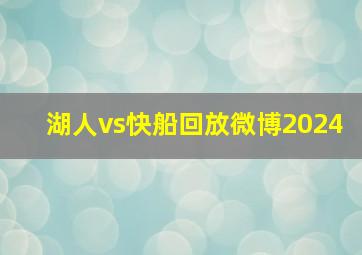 湖人vs快船回放微博2024